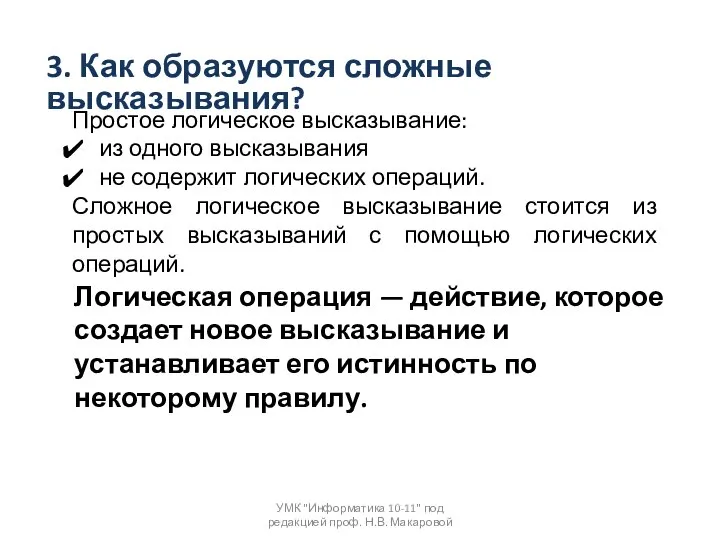 3. Как образуются сложные высказывания?

Простое логическое высказывание:
✔ из одного высказывания
✔ не содержит логических операций.

Сложное логическое высказывание стоится из простых высказываний с помощью логических операций.

Логическая операция — действие, которое создает новое высказывание и устанавливает его истинность по некоторому правилу.

УМК "Информатика 10-11" под редакцией проф. Н.В. Макаровой